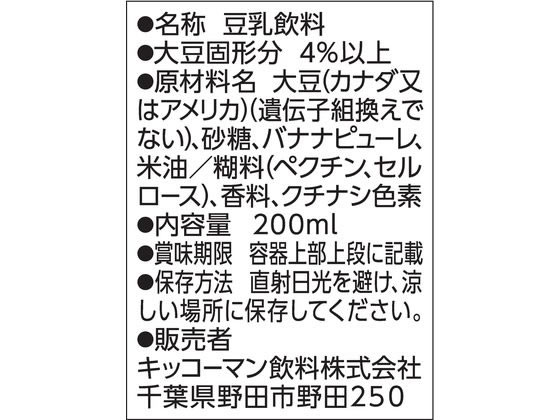 ●名称　豆乳飲料
●大豆固形分　4%以上
●原材料名　大豆(カナダ又はアメリカ)(遺伝子組換えでない)、砂糖、バナナピューレ、米油／糊料(ペクチン、セルロース)、香料、クチナシ色素
●内容量　200ml
●賞味期限　容器上部上段に記載
●保存方法　直射日光を避け、涼しい場所に保存してください。
●販売者
キッコーマン飲料株式会社
千葉県野田市野田250